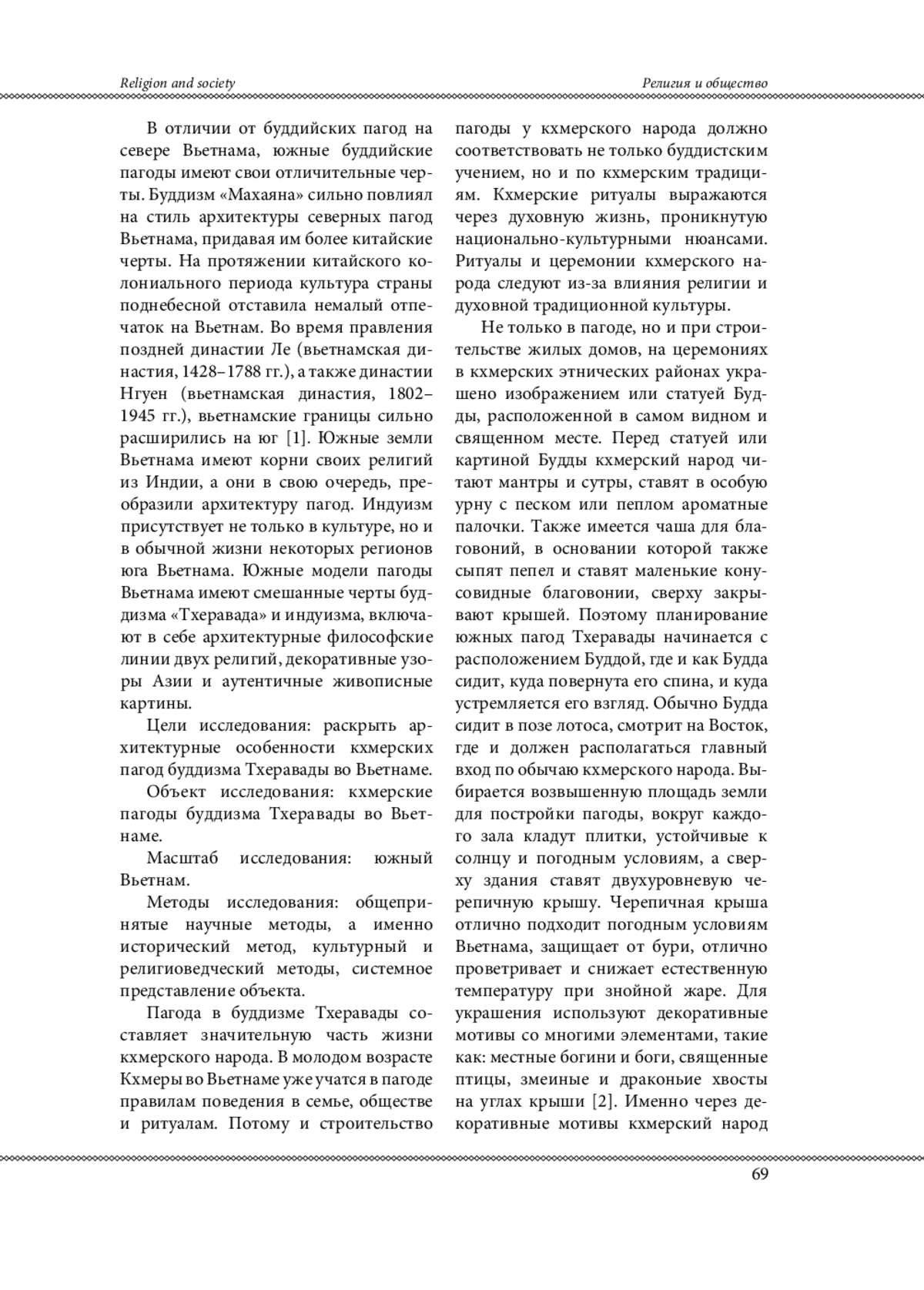 Religion and society

Религия и общество

В отличии от буддийских пагод на севере Вьетнама, южные буддийские пагоды имеют свои отличительные черты. Буддизм «Махаяна» сильно повлиял на стиль архитектуры северных пагод Вьетнама, придавая им более китайские черты. На протяжении китайского колониального периода культура страны поднебесной отставила немалый отпечаток на Вьетнам. Во время правления поздней династии Ле (вьетнамская династия, 1428–1788 гг.), а также династии Нгуен (вьетнамская династия, 1802–1945 гг.), вьетнамские границы сильно расширились на юг [1]. Южные земли Вьетнама имеют корни своих религий из Индии, а они в свою очередь, преобразили архитектуру пагод. Индуизм присутствует не только в культуре, но и в обычной жизни некоторых регионов юга Вьетнама. Южные модели пагоды Вьетнама имеют смешанные черты буддизма «Тхеравада» и индуизма, включают в себе архитектурные философские линии двух религий, декоративные узоры Азии и аутентичные живописные картины.

Цели исследования: раскрыть архитектурные особенности кхмерских пагод буддизма Тхеравады во Вьетнаме.

Объект исследования: кхмерские пагоды буддизма Тхеравады во Вьетнаме.

Масштаб исследования: южный Вьетнам.

Методы исследования: общепринятые научные методы, а именно исторический метод, культурный и религиоведческий методы, системное представление объекта.

Пагода в буддизме Тхеравады составляет значительную часть жизни кхмерского народа. В молодом возрасте Кхмеры во Вьетнаме уже учатся в пагоде правилам поведения в семье, обществе и ритуалам. Потому и строительство пагоды у кхмерского народа должно соответствовать не только буддистским учением, но и по кхмерским традициям. Кхмерские ритуалы выражаются через духовную жизнь, проникнутую национально-культурными нюансами. Ритуалы и церемонии кхмерского народа следуют из-за влияния религии и духовной традиционной культуры.

Не только в пагоде, но и при строительстве жилых домов, на церемониях в кхмерских этнических районах украшено изображением или статуей Будды, расположенной в самом видном и священном месте. Перед статуей или картиной Будды кхмерский народ читают мантры и сутры, ставят в особую урну с песком или пеплом ароматные палочки. Также имеется чаша для благовоний, в основании которой также сыпят пепел и ставят маленькие конусовидные благовонии, сверху закрывают крышей. Поэтому планирование южных пагод Тхеравады начинается с расположением Буддой, где и как Будда сидит, куда повернута его спина, и куда устремляется его взгляд. Обычно Будда сидит в позе лотоса, смотрит на Восток, где и должен располагаться главный вход по обычаю кхмерского народа. Выбирается возвышенную площадь земли для постройки пагоды, вокруг каждого зала кладут плитки, устойчивые к солнцу и погодным условиям, а сверху здания ставят двухуровневую черепичную крышу. Черепичная крыша отлично подходит погодным условиям Вьетнама, защищает от бури, отлично проветривает и снижает естественную температуру при знойной жаре. Для украшения используют декоративные мотивы со многими элементами, такие как: местные богини и боги, священные птицы, змеиные и драконьие хвосты на углах крыши [2]. Именно через декоративные мотивы кхмерский народ

69